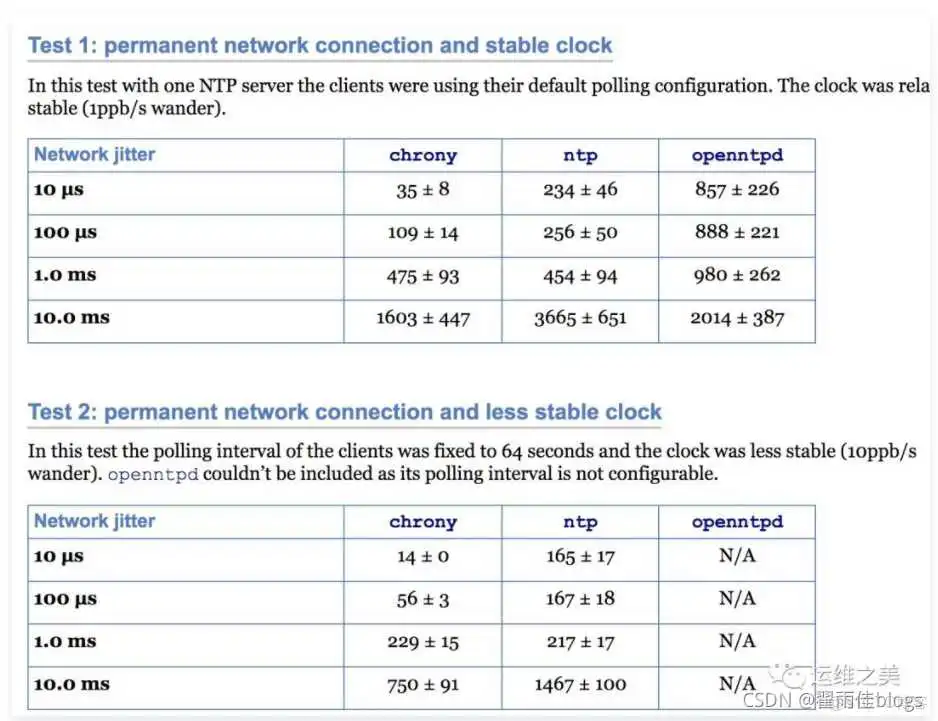 Test 1: permanent network connection and stable clock

In this test with one NTP server the clients were using their default polling configuration. The clock was rela stable (1ppb/s wander).

| Network jitter | chrony | ntp | openntpd |
|---|---|---|---|
| 10 μs | 35 ± 8 | 234 ± 46 | 857 ± 226 |
| 100 μs | 109 ± 14 | 256 ± 50 | 888 ± 221 |
| 1.0 ms | 475 ± 93 | 454 ± 94 | 980 ± 262 |
| 10.0 ms | 1603 ± 447 | 3665 ± 651 | 2014 ± 387 |

Test 2: permanent network connection and less stable clock

In this test the polling interval of the clients was fixed to 64 seconds and the clock was less stable (10ppb/s wander). openntpd couldn't be included as its polling interval is not configurable.

| Network jitter | chrony | ntp | openntpd |
|---|---|---|---|
| 10 μs | 14 ± 0 | 165 ± 17 | N/A |
| 100 μs | 56 ± 3 | 167 ± 18 | N/A |
| 1.0 ms | 229 ± 15 | 217 ± 17 | N/A |
| 10.0 ms | 750 ± 91 | 1467 ± 100 | N/A |

运维之美
CSDN @瞿雨佳blogs